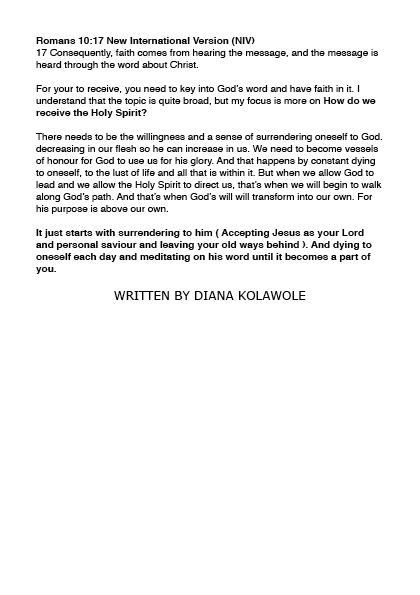 Romans 10:17 New International Version (NIV)
17 Consequently, faith comes from hearing the message, and the message is heard through the word about Christ.

For your to receive, you need to key into God's word and have faith in it. I understand that the topic is quite broad, but my focus is more on How do we receive the Holy Spirit?

There needs to be the willingness and a sense of surrendering oneself to God. decreasing in our flesh so he can increase in us. We need to become vessels of honour for God to use us for his glory. And that happens by constant dying to oneself, to the lust of life and all that is within it. But when we allow God to lead and we allow the Holy Spirit to direct us, that's when we will begin to walk along God's path. And that's when God's will will transform into our own. For his purpose is above our own.

It just starts with surrendering to him ( Accepting Jesus as your Lord and personal saviour and leaving your old ways behind ). And dying to oneself each day and meditating on his word until it becomes a part of you.

WRITTEN BY DIANA KOLAWOLE